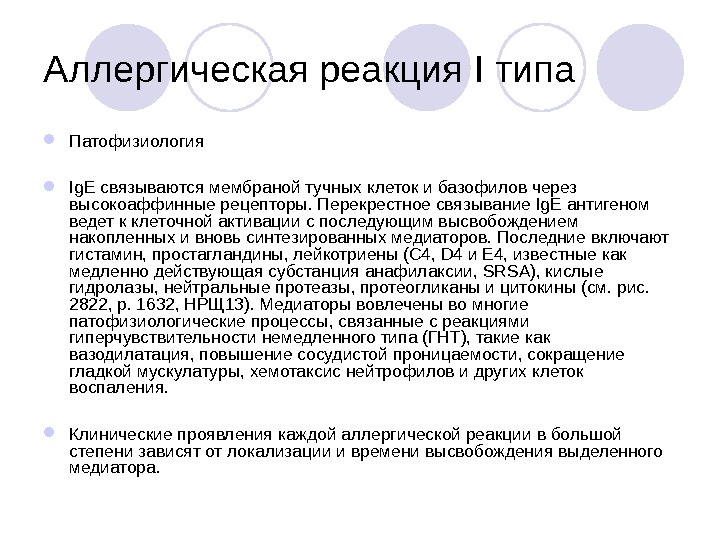 Аллергическая реакция I типа

Патофизиология

IgE связываются мембраной тучных клеток и базофилов через высокоаффинные рецепторы. Перекрестное связывание IgE антигеном ведет к клеточной активации с последующим высвобождением накопленных и вновь синтезированных медиаторов. Последние включают гистамин, простагландины, лейкотриены (C4, D4 и E4, известные как медленно действующая субстанция анафилаксии, SRSA), кислые гидролазы, нейтральные протеазы, протеогликаны и цитокины (см. рис. 2822, р. 1632, НРЩ13). Медиаторы вовлечены во многие патофизиологические процессы, связанные с реакциями гиперчувствительности немедленного типа (ГНТ), такие как вазодилатация, повышение сосудистой проницаемости, сокращение гладкой мускулатуры, хемотаксис нейтрофилов и других клеток воспаления.

Клинические проявления каждой аллергической реакции в большой степени зависят от локализации и времени высвобождения выделенного медиатора.